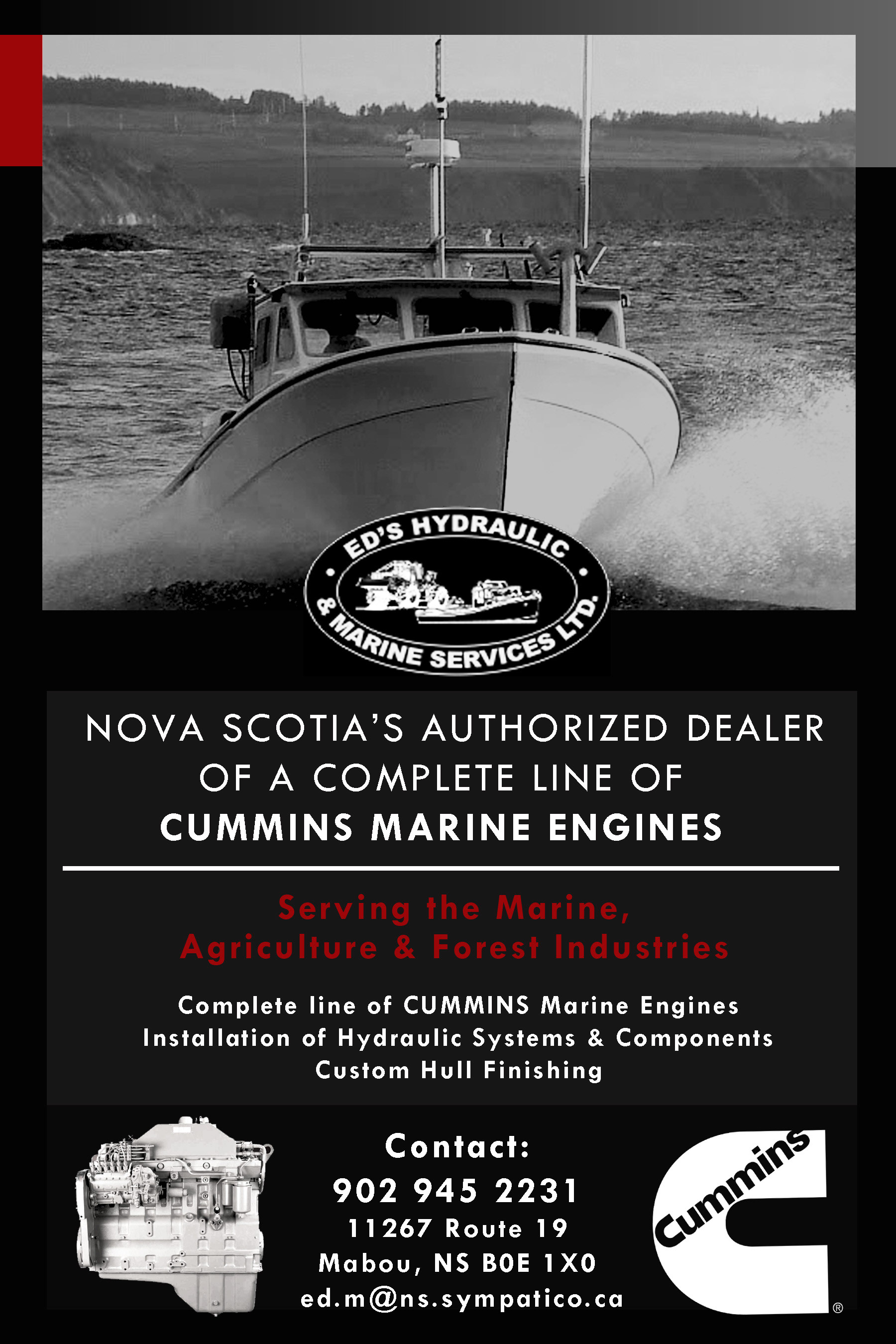 ED'S HYDRAULIC & MARINE SERVICES LTD.

NOVA SCOTIA'S AUTHORIZED DEALER OF A COMPLETE LINE OF CUMMINS MARINE ENGINES

Serving the Marine, Agriculture & Forest Industries

Complete line of CUMMINS Marine Engines
Installation of Hydraulic Systems & Components
Custom Hull Finishing

Contact:
902 945 2231
11267 Route 19
Mabou, NS B0E 1X0
ed.m@ns.sympatico.ca

Cummins ®